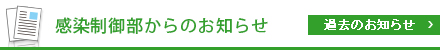 感染制御部からのお知らせ

過去のお知らせ ›